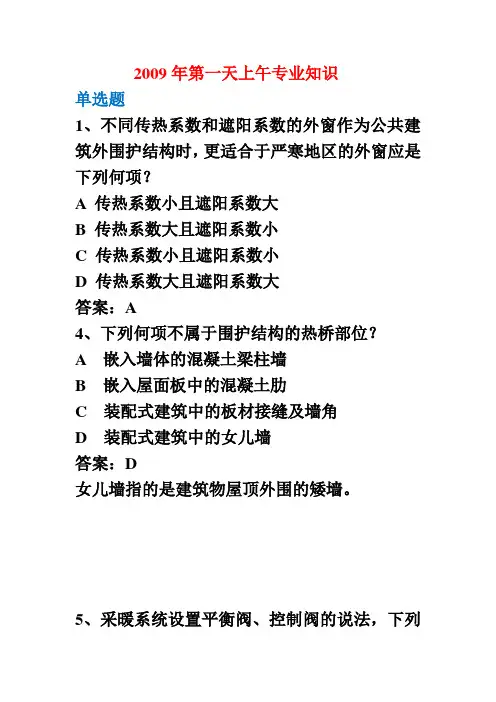 2009 年第一天上午专业知识

单选题

1、不同传热系数和遮阳系数的外窗作为公共建筑外围护结构时，更适合于严寒地区的外窗应是下列何项？

A 传热系数小且遮阳系数大

B 传热系数大且遮阳系数小

C 传热系数小且遮阳系数小

D 传热系数大且遮阳系数大

答案：A

4、下列何项不属于围护结构的热桥部位？

A 嵌入墙体的混凝土梁柱墙

B 嵌入屋面板中的混凝土肋

C 装配式建筑中的板材接缝及墙角

D 装配式建筑中的女儿墙

答案：D

女儿墙指的是建筑物屋顶外围的矮墙。

5、采暖系统设置平衡阀、控制阀的说法，下列